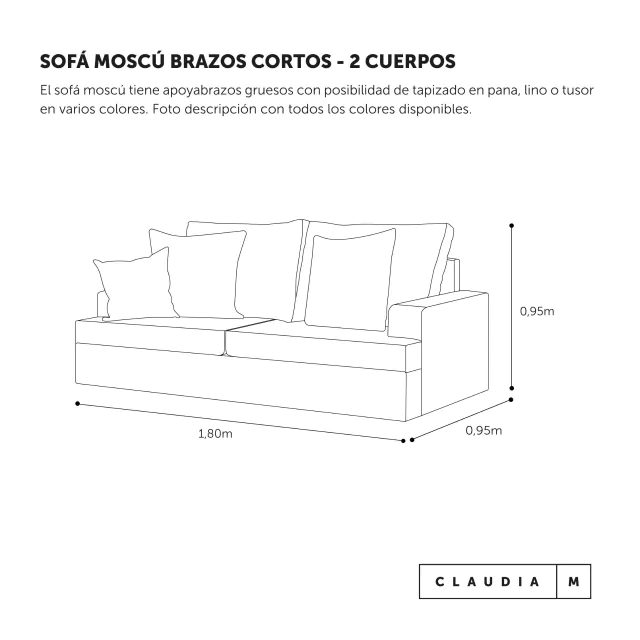 SOFÁ MOSCÚ BRAZOS CORTOS - 2 CUERPOS

El sofá moscú tiene apoyabrazos gruesos con posibilidad de tapizado en pana, lino o tusor en varios colores. Foto descripción con todos los colores disponibles.

0,95m

1,80m

0,95m

CLAUDIA M